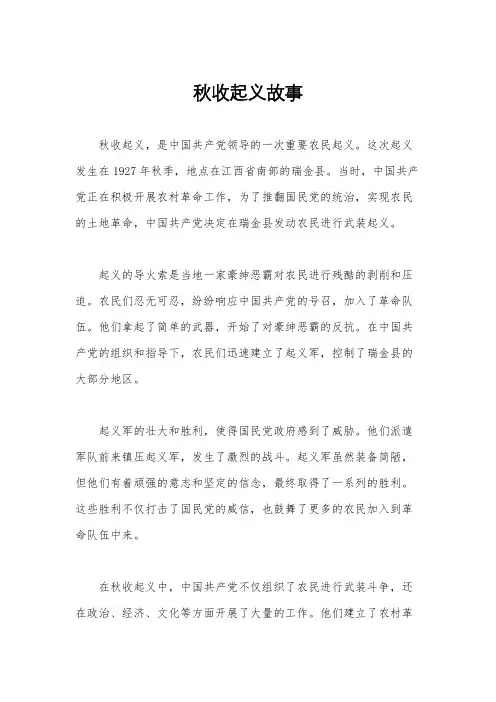 秋收起义故事

秋收起义，是中国共产党领导的一次重要农民起义。这次起义发生在 1927 年秋季，地点在江西省南部的瑞金县。当时，中国共产党正在积极开展农村革命工作，为了推翻国民党的统治，实现农民的土地革命，中国共产党决定在瑞金县发动农民进行武装起义。

起义的导火索是当地一家豪绅恶霸对农民进行残酷的剥削和压迫。农民们忍无可忍，纷纷响应中国共产党的号召，加入了革命队伍。他们拿起了简单的武器，开始了对豪绅恶霸的反抗。在中国共产党的组织和指导下，农民们迅速建立了起义军，控制了瑞金县的大部分地区。

起义军的壮大和胜利，使得国民党政府感到了威胁。他们派遣军队前来镇压起义军，发生了激烈的战斗。起义军虽然装备简陋，但他们有着顽强的意志和坚定的信念，最终取得了一系列的胜利。这些胜利不仅打击了国民党的威信，也鼓舞了更多的农民加入到革命队伍中来。

在秋收起义中，中国共产党不仅组织了农民进行武装斗争，还在政治、经济、文化等方面开展了大量的工作。他们建立了农村革